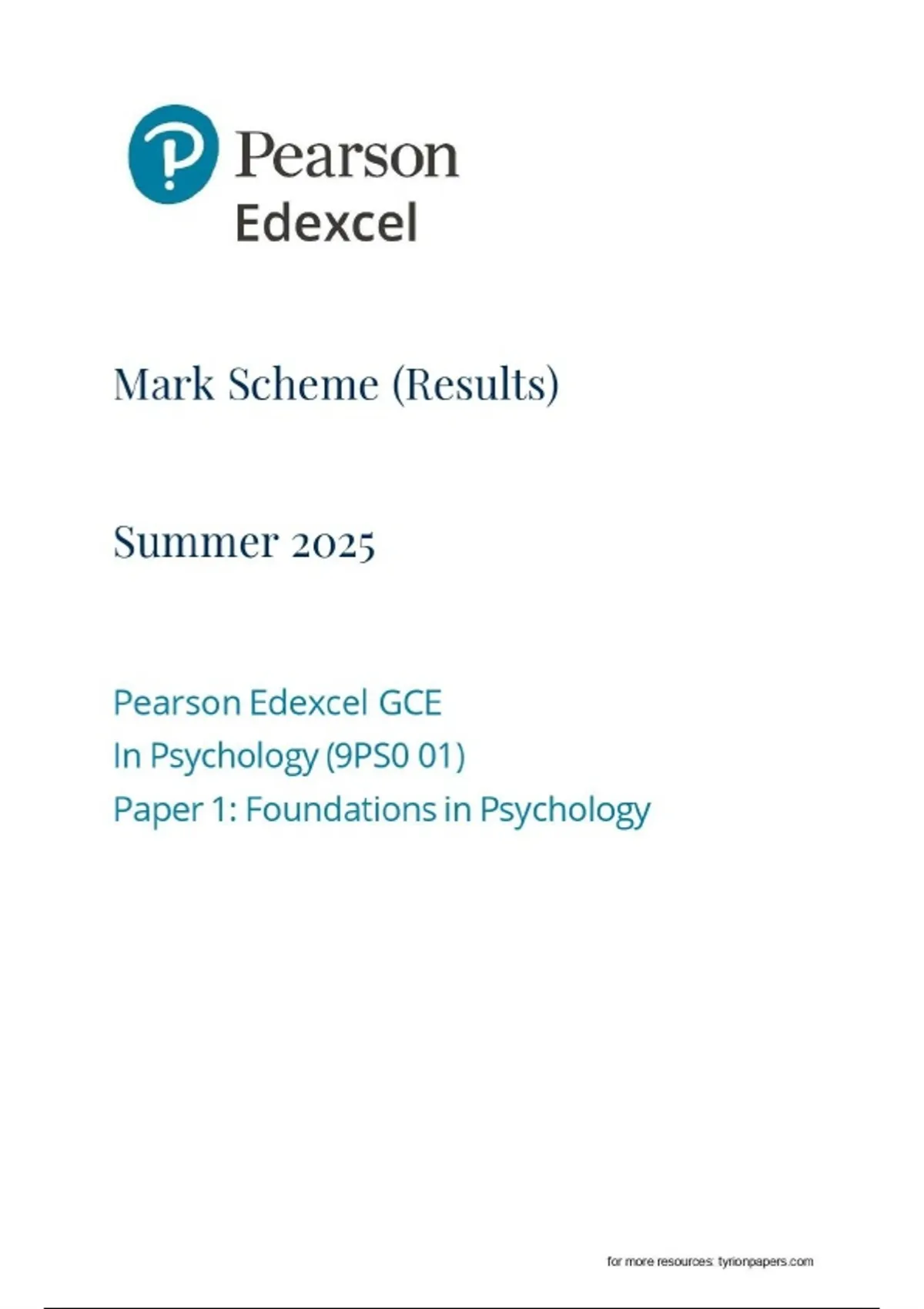 Pearson
Edexcel

Mark Scheme (Results)

Summer 2025

Pearson Edexcel GCE
In Psychology (9PS0 01)
Paper 1: Foundations in Psychology

for more resources: tyrionpapers.com